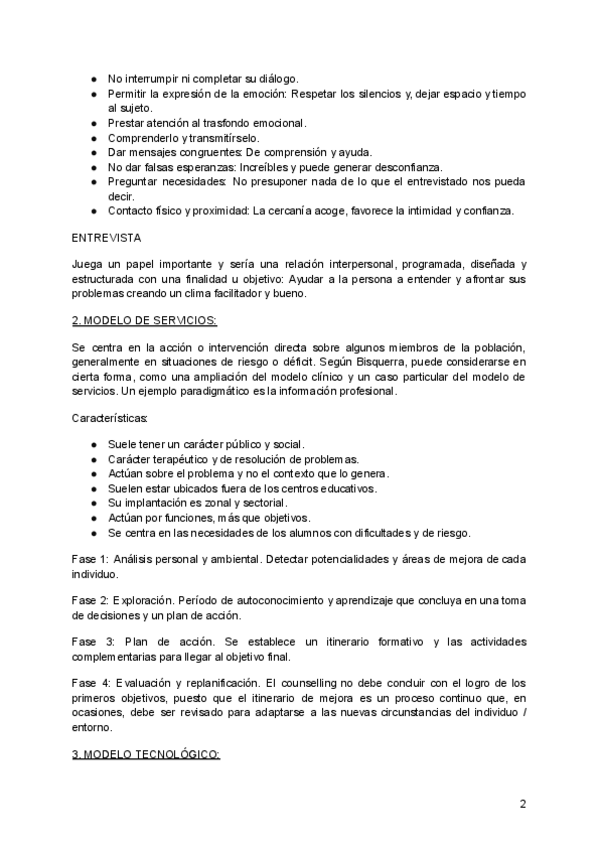 ● No interrumpir ni completar su diálogo.
● Permitir la expresión de la emoción: Respetar los silencios y, dejar espacio y tiempo al sujeto.
● Prestar atención al trasfondo emocional.
● Comprenderlo y transmitírselo.
● Dar mensajes congruentes: De comprensión y ayuda.
● No dar falsas esperanzas: Increíbles y puede generar desconfianza.
● Preguntar necesidades: No presuponer nada de lo que el entrevistado nos pueda decir.
● Contacto físico y proximidad: La cercanía acoge, favorece la intimidad y confianza.

ENTREVISTA

Juega un papel importante y sería una relación interpersonal, programada, diseñada y estructurada con una finalidad u objetivo: Ayudar a la persona a entender y afrontar sus problemas creando un clima facilitador y bueno.

2. MODELO DE SERVICIOS:

Se centra en la acción o intervención directa sobre algunos miembros de la población, generalmente en situaciones de riesgo o déficit. Según Bisquerra, puede considerarse en cierta forma, como una ampliación del modelo clínico y un caso particular del modelo de servicios. Un ejemplo paradigmático es la información profesional.

Características:

● Suele tener un carácter público y social.
● Carácter terapéutico y de resolución de problemas.
● Actúan sobre el problema y no el contexto que lo genera.
● Suelen estar ubicados fuera de los centros educativos.
● Su implantación es zonal y sectorial.
● Actúan por funciones, más que objetivos.
● Se centra en las necesidades de los alumnos con dificultades y de riesgo.

Fase 1: Análisis personal y ambiental. Detectar potencialidades y áreas de mejora de cada individuo.

Fase 2: Exploración. Período de autoconocimiento y aprendizaje que concluya en una toma de decisiones y un plan de acción.

Fase 3: Plan de acción. Se establece un itinerario formativo y las actividades complementarias para llegar al objetivo final.

Fase 4: Evaluación y replanificación. El counselling no debe concluir con el logro de los primeros objetivos, puesto que el itinerario de mejora es un proceso continuo que, en ocasiones, debe ser revisado para adaptarse a las nuevas circunstancias del individuo / entorno.

3. MODELO TECNOLÓGICO:

2